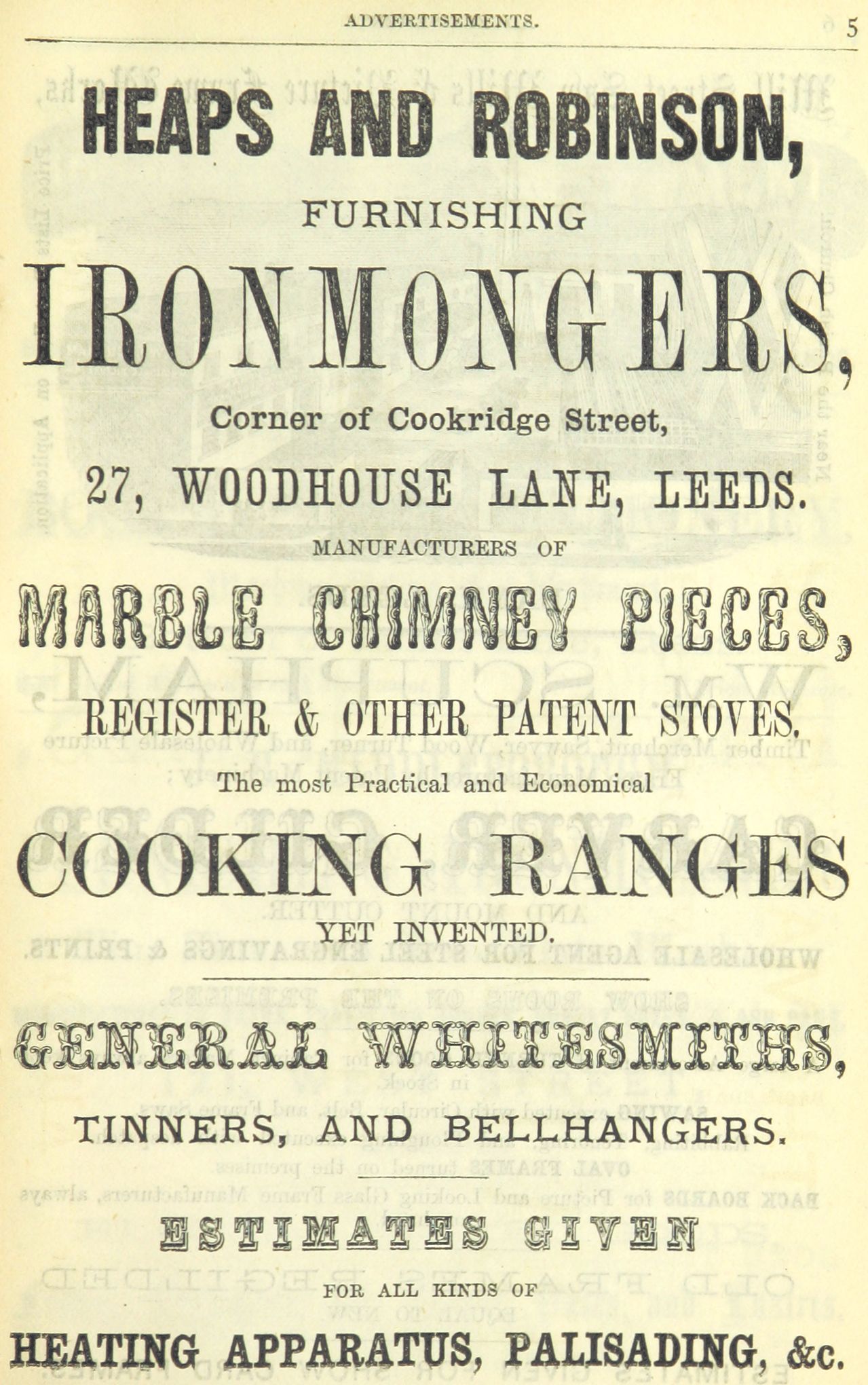 ADVERTISEMENTS. 5

HEAPS AND ROBINSON,

FURNISHING

IRONMONGERS,

Corner of Cookridge Street,

27, WOODHOUSE LANE, LEEDS.

MANUFACTURERS OF

MARBLE CHIMNEY PIECES,

REGISTER & OTHER PATENT STOVES.

The most Practical and Economical

COOKING RANGES

YET INVENTED.

GENERAL WHITESMITHS,

TINNERS, AND BELLHANGERS.

ESTIMATES GIVEN

FOR ALL KINDS OF

HEATING APPARATUS, PALISADING, &c.